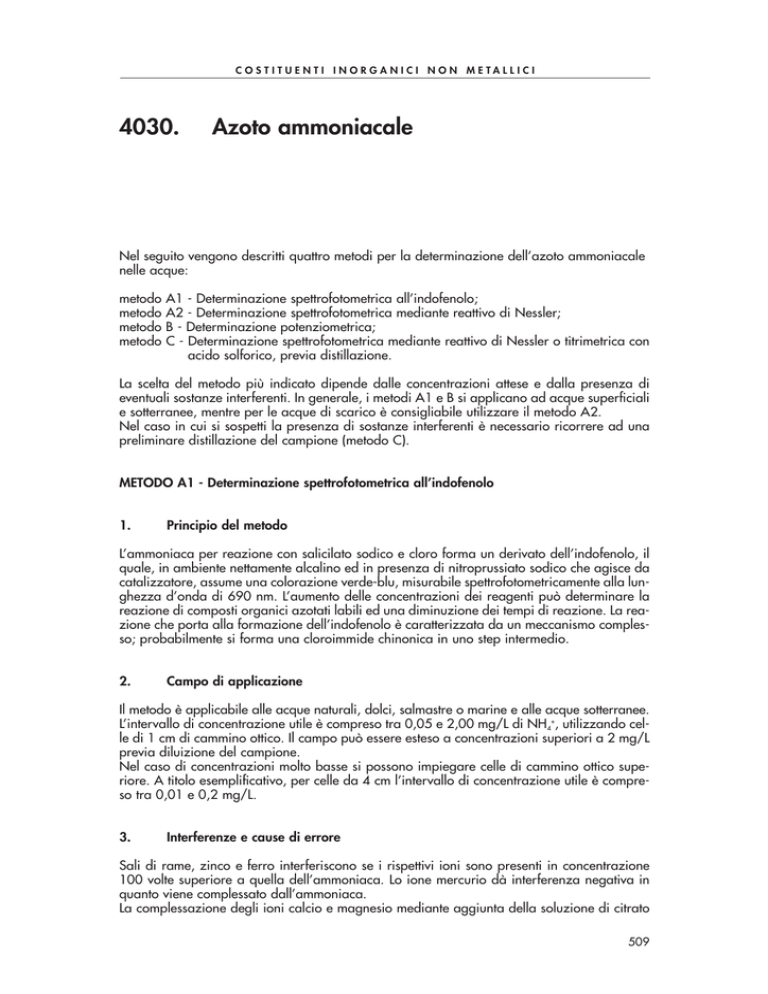 COSTITUENTI INORGANICI NON METALLICI

4030. Azoto ammoniacale

Nel seguito vengono descritti quattro metodi per la determinazione dell'azoto ammoniacale nelle acque:

metodo A1 - Determinazione spettrofotometrica all'indofenolo;
metodo A2 - Determinazione spettrofotometrica mediante reattivo di Nessler;
metodo B - Determinazione potenziometrica;
metodo C - Determinazione spettrofotometrica mediante reattivo di Nessler o titrimetrica con acido solforico, previa distillazione.

La scelta del metodo più indicato dipende dalle concentrazioni attese e dalla presenza di eventuali sostanze interferenti. In generale, i metodi A1 e B si applicano ad acque superficiali e sotterranee, mentre per le acque di scarico è consigliabile utilizzare il metodo A2.
Nel caso in cui si sospetti la presenza di sostanze interferenti è necessario ricorrere ad una preliminare distillazione del campione (metodo C).

METODO A1 - Determinazione spettrofotometrica all'indofenolo

1. Principio del metodo

L'ammoniaca per reazione con salicilato sodico e cloro forma un derivato dell'indofenolo, il quale, in ambiente nettamente alcalino ed in presenza di nitroprussiato sodico che agisce da catalizzatore, assume una colorazione verde-blu, misurabile spettrofotometricamente alla lunghezza d'onda di 690 nm. L'aumento delle concentrazioni dei reagenti può determinare la reazione di composti organici azotati labili ed una diminuzione dei tempi di reazione. La reazione che porta alla formazione dell'indofenolo è caratterizzata da un meccanismo complesso; probabilmente si forma una cloroimmide chinonica in uno step intermedio.

2. Campo di applicazione

Il metodo è applicabile alle acque naturali, dolci, salmastre o marine e alle acque sotterranee. L'intervallo di concentrazione utile è compreso tra 0,05 e 2,00 mg/L di $NH_4^+$, utilizzando celle di 1 cm di cammino ottico. Il campo può essere esteso a concentrazioni superiori a 2 mg/L previa diluizione del campione.
Nel caso di concentrazioni molto basse si possono impiegare celle di cammino ottico superiore. A titolo esemplificativo, per celle da 4 cm l'intervallo di concentrazione utile è compreso tra 0,01 e 0,2 mg/L.

3. Interferenze e cause di errore

Sali di rame, zinco e ferro interferiscono se i rispettivi ioni sono presenti in concentrazione 100 volte superiore a quella dell'ammoniaca. Lo ione mercurio dà interferenza negativa in quanto viene complessato dall'ammoniaca.
La complessazione degli ioni calcio e magnesio mediante aggiunta della soluzione di citrato

509